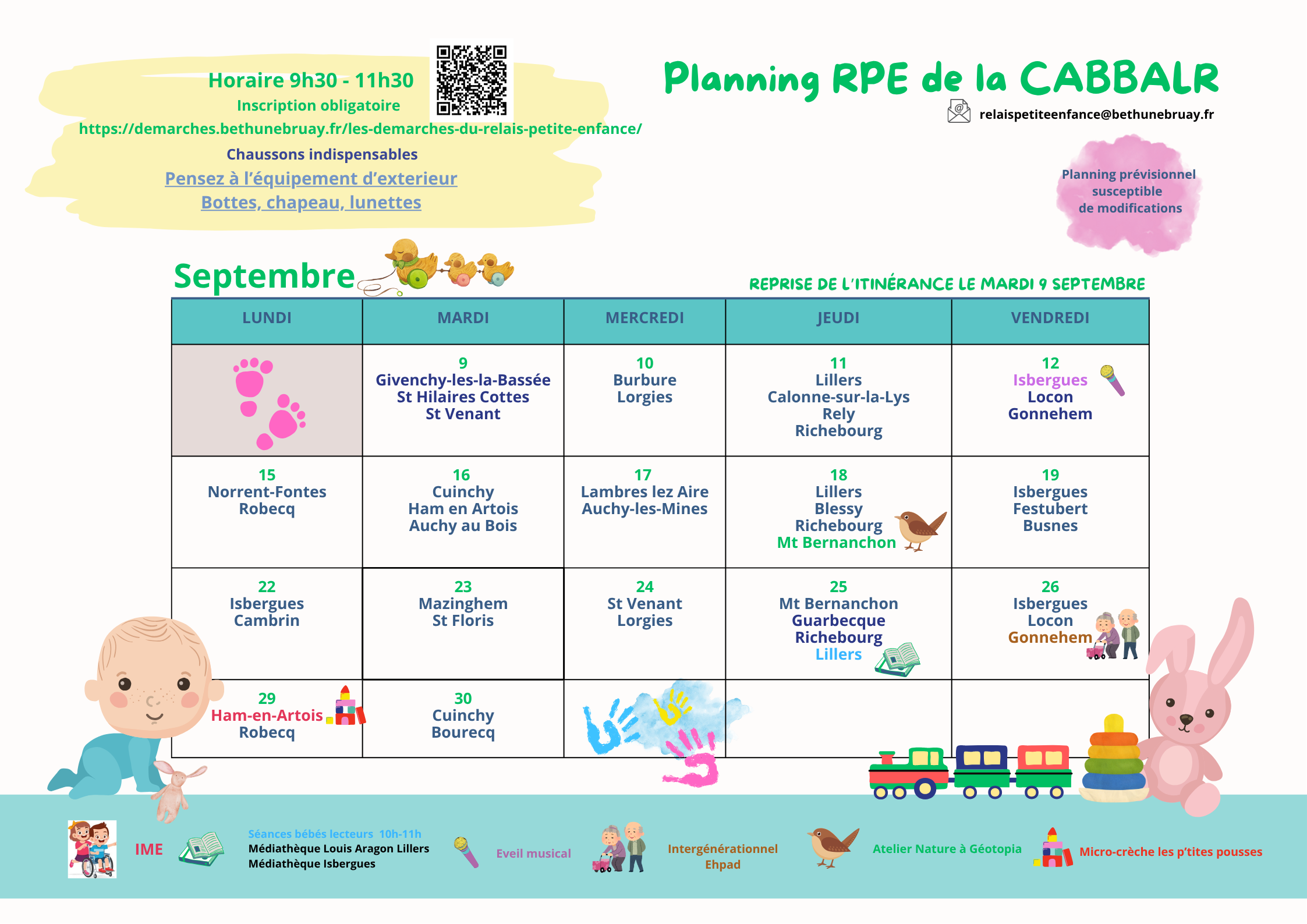 Horaire 9h30 - 11h30
Inscription obligatoire
https://demarches.bethunebruay.fr/les-demarches-du-relais-petite-enfance/
Chaussons indispensables
Pensez à l'équipement d'exterieur
Bottes, chapeau, lunettes

Planning RPE de la CABBALR
relaispetiteenfance@bethunebruay.fr

Planning prévisionnel susceptible de modifications

Septembre

REPRISE DE L'ITINÉRANCE LE MARDI 9 SEPTEMBRE

| LUNDI | MARDI | MERCREDI | JEUDI | VENDREDI |
|---|---|---|---|---|
| | 9 Givenchy-les-la-Bassée St Hilaires Cottes St Venant | 10 Burbure Lorgies | 11 Lillers Calonne-sur-la-Lys Rely Richebourg | 12 Isbergues Locon Gonnehem |
| 15 Norrent-Fontes Robecq | 16 Cuinchy Ham en Artois Auchy au Bois | 17 Lambres lez Aire Auchy-les-Mines | 18 Lillers Blessy Richebourg Mt Bernanchon | 19 Isbergues Festubert Busnes |
| 22 Isbergues Cambrin | 23 Mazinghem St Floris | 24 St Venant Lorgies | 25 Mt Bernanchon Guarbecque Richebourg Lillers | 26 Isbergues Locon Gonnehem |
| 29 Ham-en-Artois Robecq | 30 Cuinchy Bourecq | | | |

IME
Séances bébés lecteurs 10h-11h
Médiathèque Louis Aragon Lillers
Médiathèque Isbergues
Eveil musical
Intergénérationnel Ehpad
Atelier Nature à Géotopia
Micro-crèche les p'tites pousses